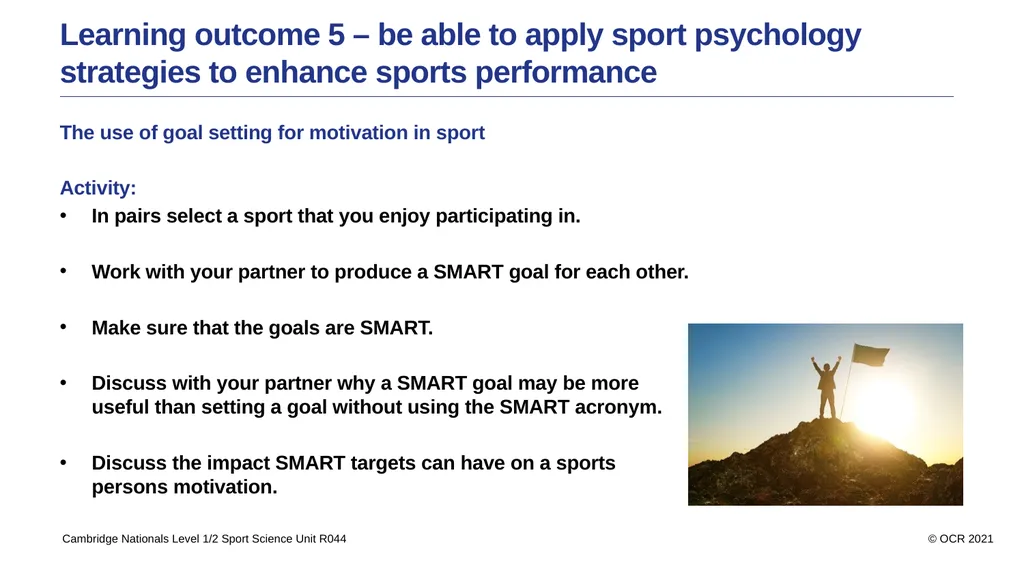 Learning outcome 5 – be able to apply sport psychology strategies to enhance sports performance

The use of goal setting for motivation in sport

Activity:
• In pairs select a sport that you enjoy participating in.

• Work with your partner to produce a SMART goal for each other.

• Make sure that the goals are SMART.

• Discuss with your partner why a SMART goal may be more useful than setting a goal without using the SMART acronym.

• Discuss the impact SMART targets can have on a sports persons motivation.

Cambridge Nationals Level 1/2 Sport Science Unit R044

© OCR 2021